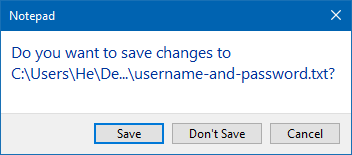 Notepad

Do you want to save changes to C:\Users\He\De...\username-and-password.txt?

Save
Don't Save
Cancel